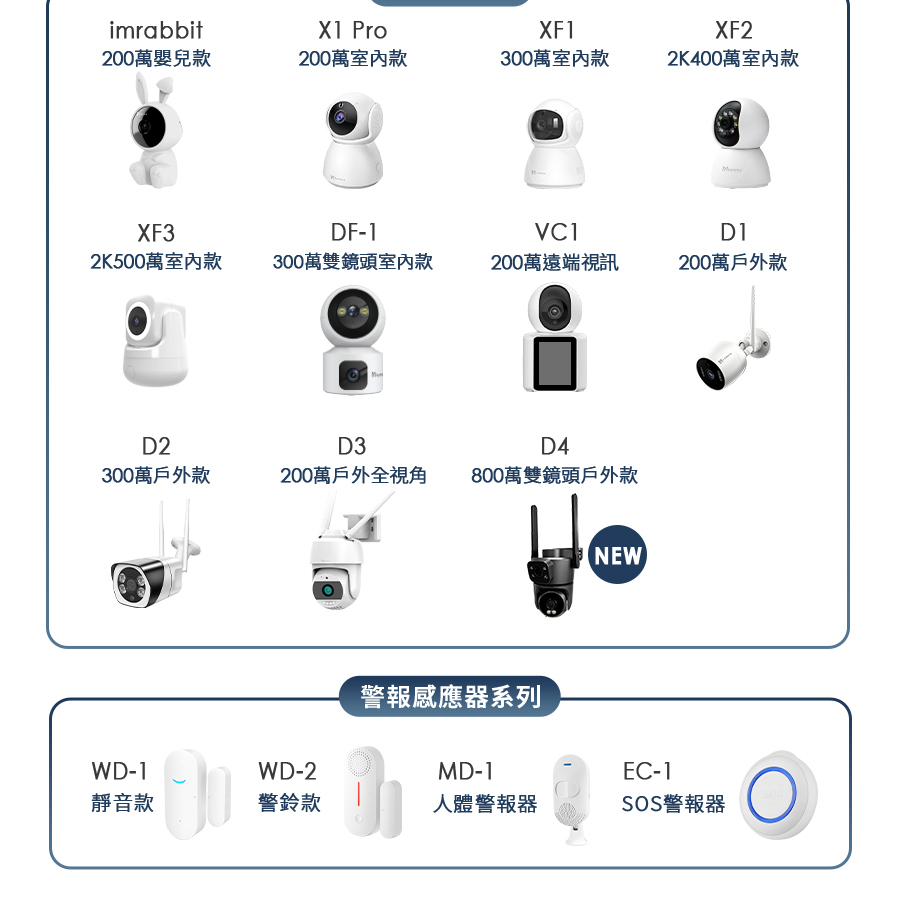 imrabbit
200萬嬰兒款

X1 Pro
200萬室內款

XF1
300萬室內款

XF2
2K400萬室內款

XF3
2K500萬室內款

DF-1
300萬雙鏡頭室內款

VC1
200萬遠端視訊

D1
200萬戶外款

D2
300萬戶外款

D3
200萬戶外全視角

D4
800萬雙鏡頭戶外款

NEW

警報感應器系列

WD-1
靜音款

WD-2
警鈴款

MD-1
人體警報器

EC-1
SOS警報器